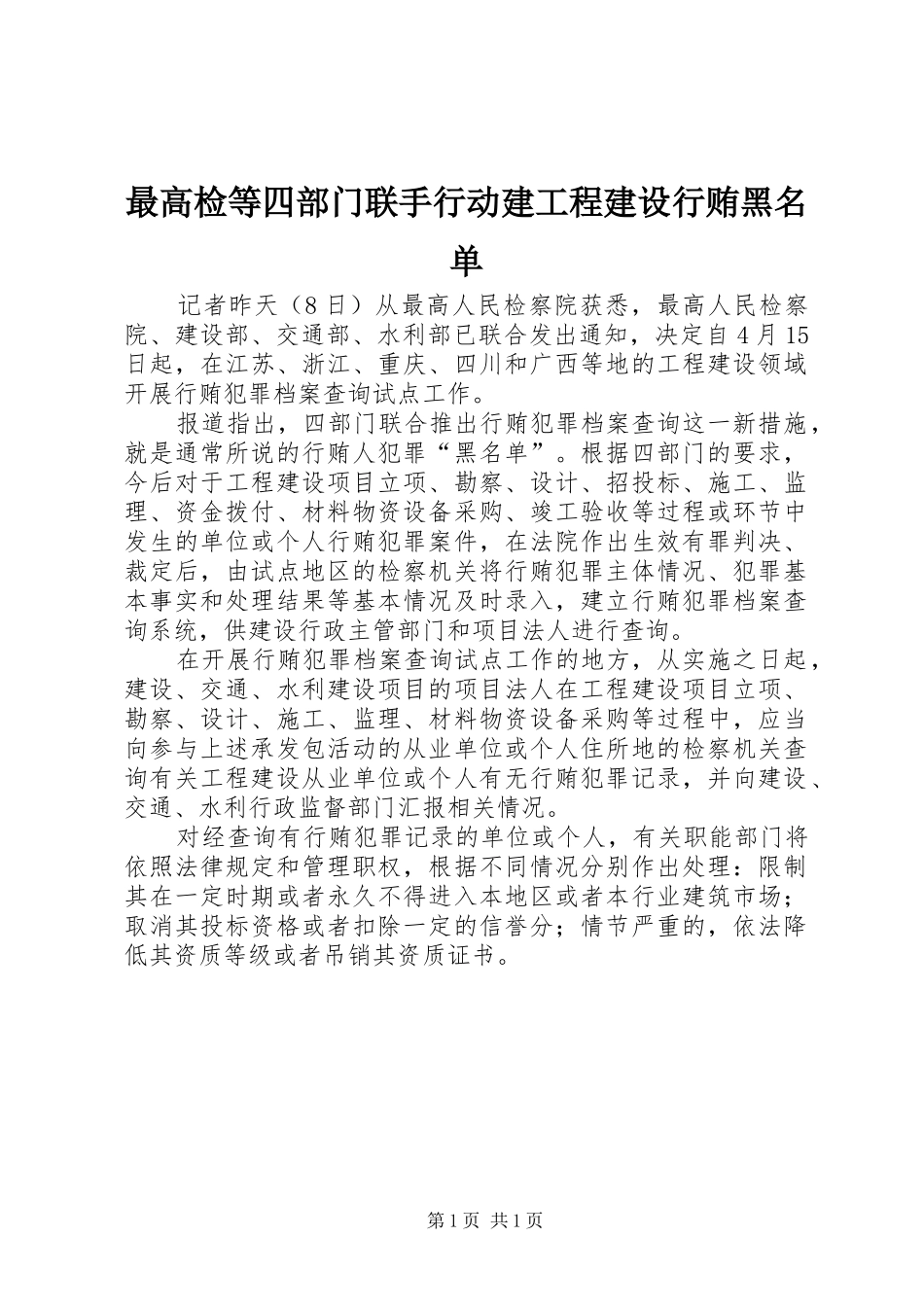 最高检等四部门联手行动建工程建设行贿黑名单

记者昨天（8日）从最高人民检察院获悉，最高人民检察院、建设部、交通部、水利部已联合发出通知，决定自4月15日起，在江苏、浙江、重庆、四川和广西等地的工程建设领域开展行贿犯罪档案查询试点工作。

报道指出，四部门联合推出行贿犯罪档案查询这一新措施，就是通常所说的行贿人犯罪“黑名单”。根据四部门的要求，今后对于工程建设项目立项、勘察、设计、招投标、施工、监理、资金拨付、材料物资设备采购、竣工验收等过程或环节中发生的单位或个人行贿犯罪案件，在法院作出生效有罪判决、裁定后，由试点地区的检察机关将行贿犯罪主体情况、犯罪基本事实和处理结果等基本情况及时录入，建立行贿犯罪档案查询系统，供建设行政主管部门和项目法人进行查询。

在开展行贿犯罪档案查询试点工作的地方，从实施之日起，建设、交通、水利建设项目的项目法人在工程建设项目立项、勘察、设计、施工、监理、材料物资设备采购等过程中，应当向参与上述承发包活动的从业单位或个人住所地的检察机关查询有关工程建设从业单位或个人有无行贿犯罪记录，并向建设、交通、水利行政监督部门汇报相关情况。

对经查询有行贿犯罪记录的单位或个人，有关职能部门将依照法律规定和管理职权，根据不同情况分别作出处理：限制其在一定时期或者永久不得进入本地区或者本行业建筑市场；取消其投标资格或者扣除一定的信誉分；情节严重的，依法降低其资质等级或者吊销其资质证书。

第1页 共1页